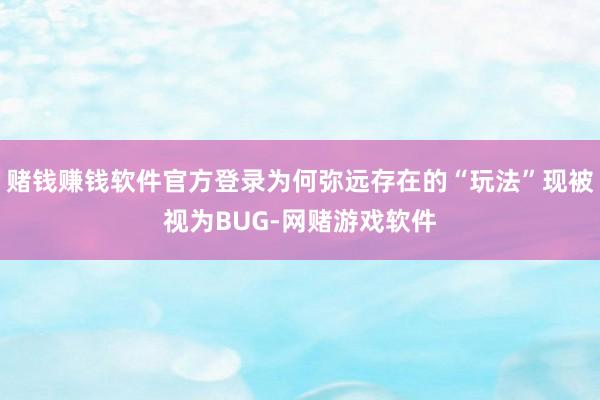 赌钱赚钱软件官方登录为何弥远存在的“玩法”现被视为BUG-网赌游戏软件